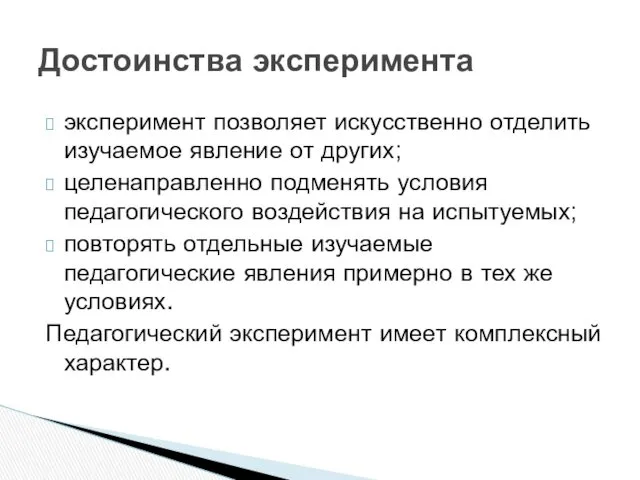 Достоинства эксперимента

эксперимент позволяет искусственно отделить изучаемое явление от других;

целенаправленно подменять условия педагогического воздействия на испытуемых;

повторять отдельные изучаемые педагогические явления примерно в тех же условиях.

Педагогический эксперимент имеет комплексный характер.